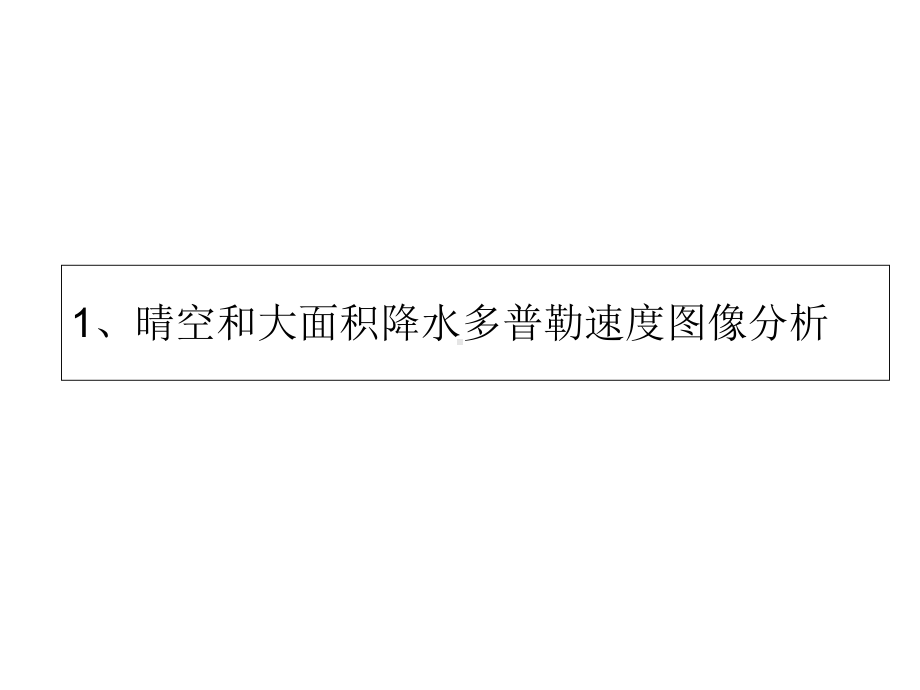 1、晴空和大面积降水多普勒速度图像分析